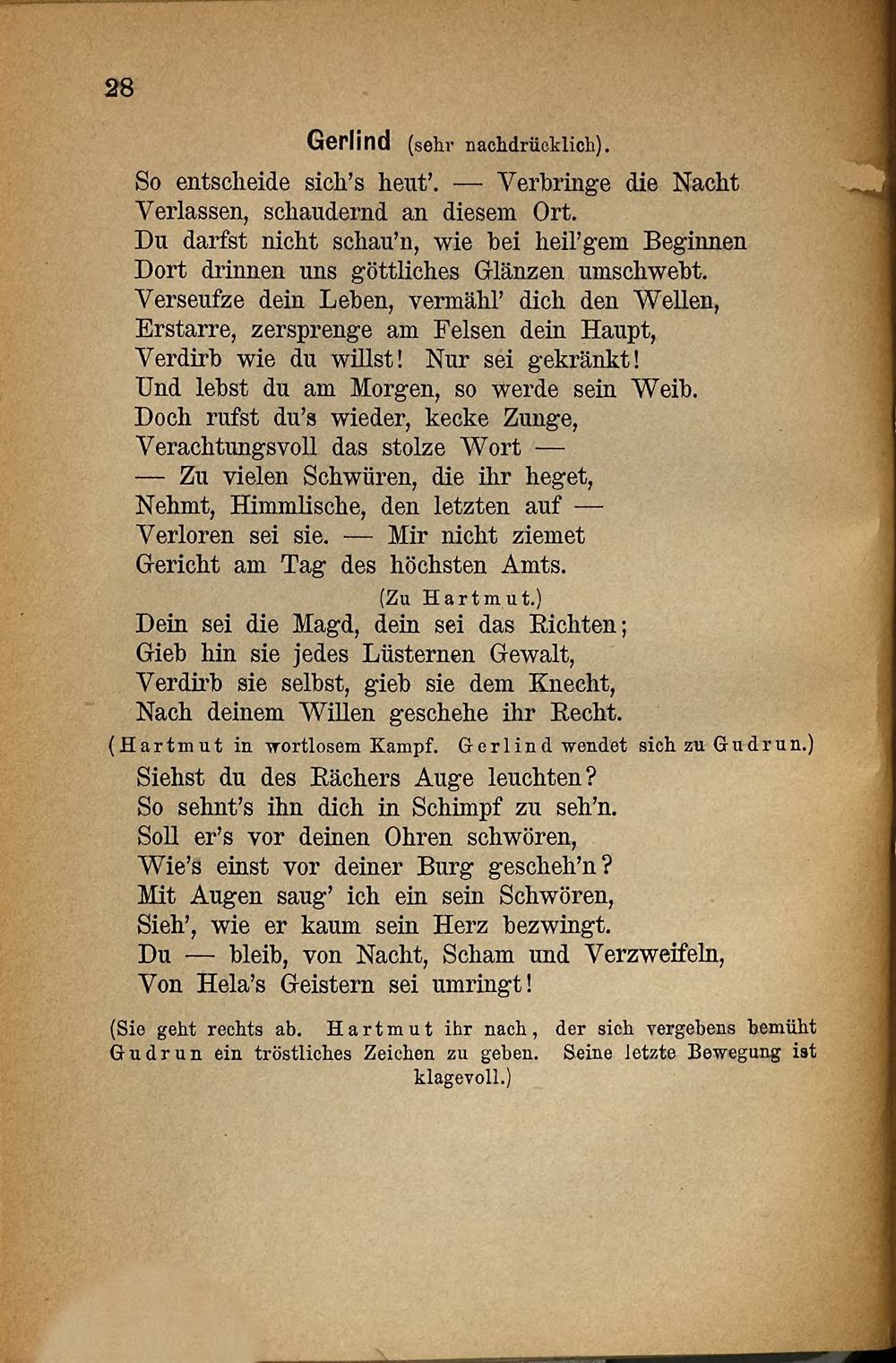 28

Gerlind (sehr nachdrücklich).

So entscheide sich's heut'. — Verbringe die Nacht
Verlassen, schaudernd an diesem Ort.
Du darfst nicht schau'n, wie bei heil'gem Beginnen
Dort drinnen uns göttliches Glänzen umschwebt.
Verseufze dein Leben, vermähl' dich den Wellen,
Erstarre, zersprenge am Felsen dein Haupt,
Verdirb wie du willst! Nur sei gekränkt!
Und lebst du am Morgen, so werde sein Weib.
Doch rufst du's wieder, kecke Zunge,
Verachtungsvoll das stolze Wort —
— Zu vielen Schwüren, die ihr heget,
Nehmt, Himmlische, den letzten auf —
Verloren sei sie. — Mir nicht ziemet
Gericht am Tag des höchsten Amts.

(Zu Hartmut.)

Dein sei die Magd, dein sei das Richten;
Gieb hin sie jedes Lüsternen Gewalt,
Verdirb sie selbst, gieb sie dem Knecht,
Nach deinem Willen geschehe ihr Recht.

(Hartmut in wortlosem Kampf. Gerlind wendet sich zu Gudrun.)

Siehst du des Rächers Auge leuchten?
So sehnt's ihn dich in Schimpf zu seh'n.
Soll er's vor deinen Ohren schwören,
Wie's einst vor deiner Burg gescheh'n?
Mit Augen saug' ich ein sein Schwören,
Sieh', wie er kaum sein Herz bezwingt.
Du — bleib, von Nacht, Scham und Verzweifeln,
Von Hela's Geistern sei umringt!

(Sie geht rechts ab. Hartmut ihr nach, der sich vergebens bemüht Gudrun ein tröstliches Zeichen zu geben. Seine letzte Bewegung ist klagevoll.)